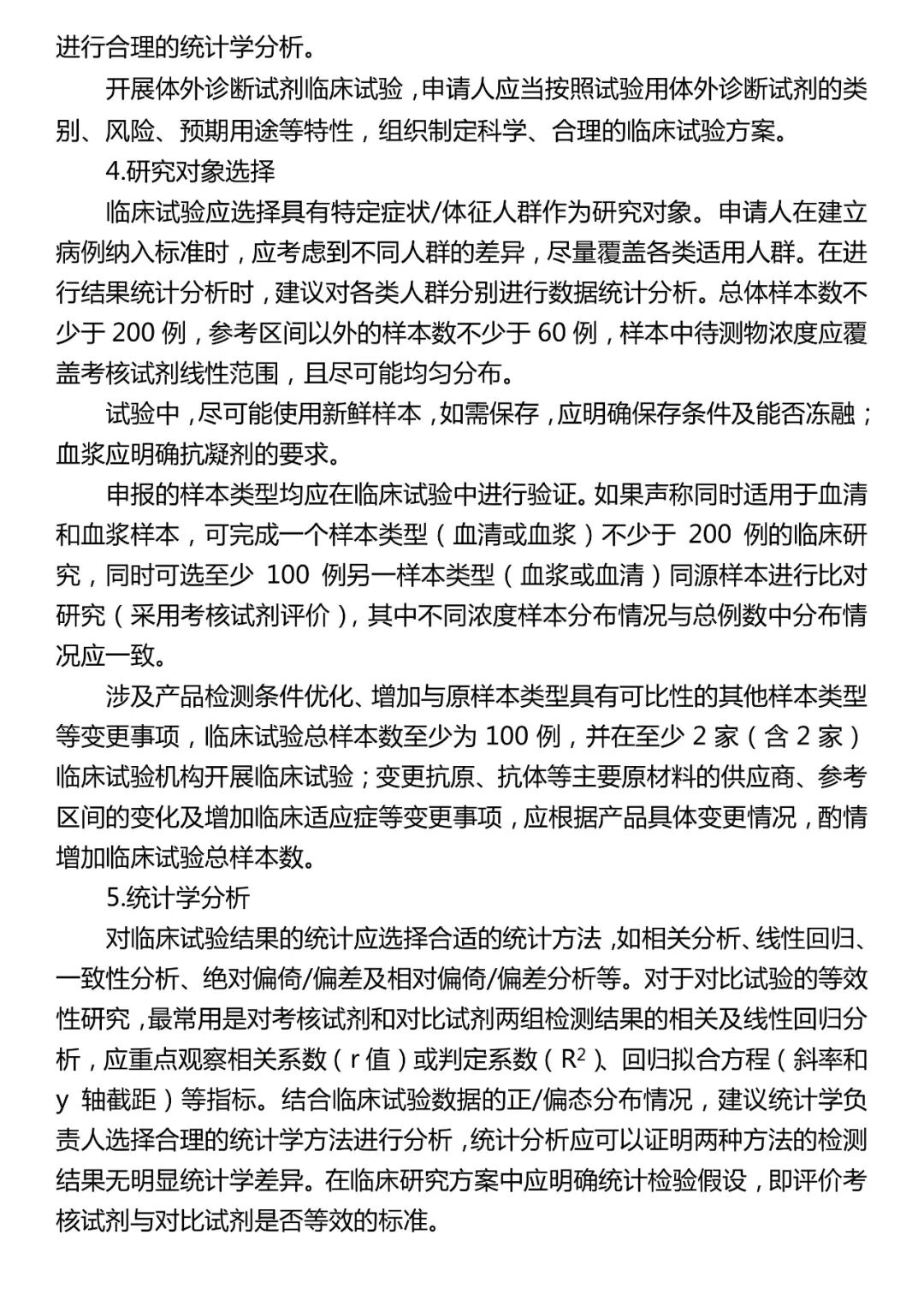 进行合理的统计学分析。

开展体外诊断试剂临床试验，申请人应当按照试验用体外诊断试剂的类别、风险、预期用途等特性，组织制定科学、合理的临床试验方案。

4.研究对象选择

临床试验应选择具有特定症状/体征人群作为研究对象。申请人在建立病例纳入标准时，应考虑到不同人群的差异，尽量覆盖各类适用人群。在进行结果统计分析时，建议对各类人群分别进行数据统计分析。总体样本数不少于 200 例，参考区间以外的样本数不少于 60 例，样本中待测物浓度应覆盖考核试剂线性范围，且尽可能均匀分布。

试验中，尽可能使用新鲜样本，如需保存，应明确保存条件及能否冻融；血浆应明确抗凝剂的要求。

申报的样本类型均应在临床试验中进行验证。如果声称同时适用于血清和血浆样本，可完成一个样本类型（血清或血浆）不少于 200 例的临床研究，同时可选至少 100 例另一样本类型（血浆或血清）同源样本进行比对研究（采用考核试剂评价），其中不同浓度样本分布情况与总例数中分布情况应一致。

涉及产品检测条件优化、增加与原样本类型具有可比性的其他样本类型等变更事项，临床试验总样本数至少为 100 例，并在至少 2 家（含 2 家）临床试验机构开展临床试验；变更抗原、抗体等主要原材料的供应商、参考区间的变化及增加临床适应症等变更事项，应根据产品具体变更情况，酌情增加临床试验总样本数。

5.统计学分析

对临床试验结果的统计应选择合适的统计方法，如相关分析、线性回归、一致性分析、绝对偏倚/偏差及相对偏倚/偏差分析等。对于对比试验的等效性研究，最常用是对考核试剂和对比试剂两组检测结果的相关及线性回归分析，应重点观察相关系数（r 值）或判定系数（$R^2$）、回归拟合方程（斜率和 y 轴截距）等指标。结合临床试验数据的正/偏态分布情况，建议统计学负责人选择合理的统计学方法进行分析，统计分析应可以证明两种方法的检测结果无明显统计学差异。在临床研究方案中应明确统计检验假设，即评价考核试剂与对比试剂是否等效的标准。